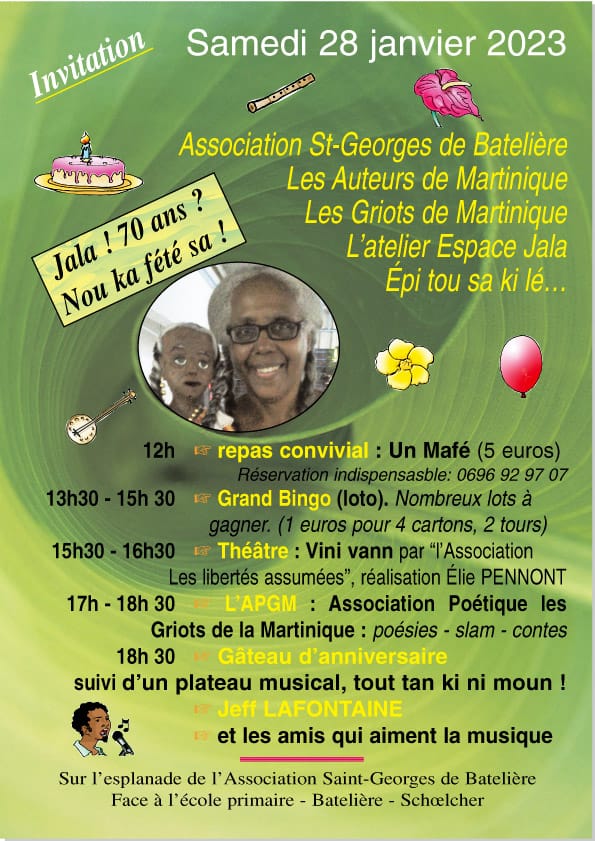 Invitation

Samedi 28 janvier 2023

Association St-Georges de Batelière
Les Auteurs de Martinique
Les Griots de Martinique
L'atelier Espace Jala
Épi tou sa ki lé…

Jala ! 70 ans ?
Nou ka fété sa !

12h ☞ repas convivial : Un Mafé (5 euros)
Réservation indispensasble: 0696 92 97 07

13h30 - 15h 30 ☞ Grand Bingo (loto). Nombreux lots à gagner. (1 euros pour 4 cartons, 2 tours)

15h30 - 16h30 ☞ Théâtre : Vini vann par "l'Association Les libertés assumées", réalisation Élie PENNONT

17h - 18h 30 ☞ L'APGM : Association Poétique les Griots de la Martinique : poésies - slam - contes

18h 30 ☞ Gâteau d'anniversaire
suivi d'un plateau musical, tout tan ki ni moun !
☞ Jeff LAFONTAINE
☞ et les amis qui aiment la musique

Sur l'esplanade de l'Association Saint-Georges de Batelière
Face à l'école primaire - Batelière - Schœlcher